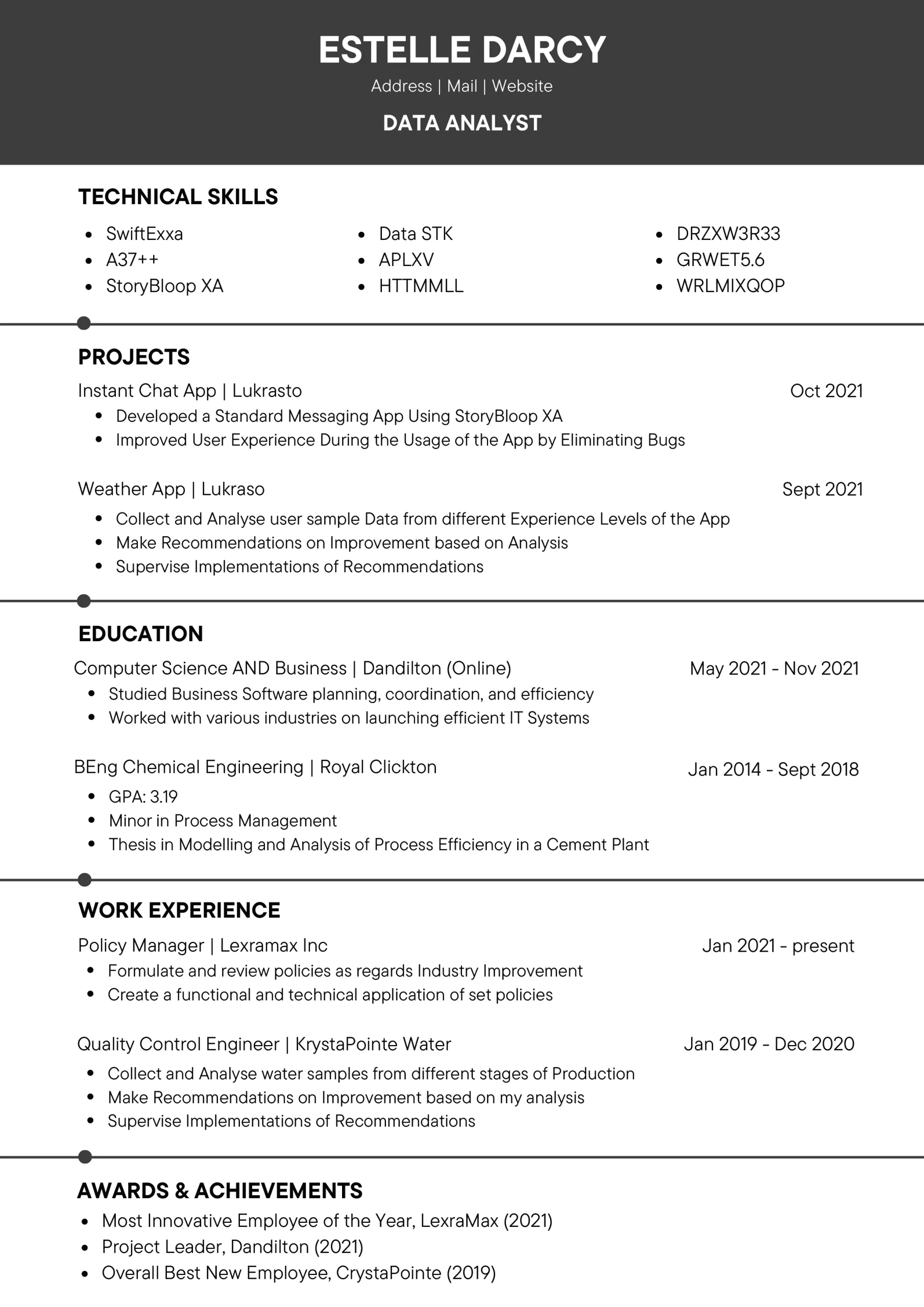 ESTELLE DARCY
Address | Mail | Website
DATA ANALYST

TECHNICAL SKILLS

- SwiftExxa
- A37++
- StoryBloop XA

- Data STK
- APLXV
- HTTMMLL

- DRZXW3R33
- GRWET5.6
- WRLMIXQOP

PROJECTS

Instant Chat App | Lukrasto Oct 2021
- Developed a Standard Messaging App Using StoryBloop XA
- Improved User Experience During the Usage of the App by Eliminating Bugs

Weather App | Lukraso Sept 2021
- Collect and Analyse user sample Data from different Experience Levels of the App
- Make Recommendations on Improvement based on Analysis
- Supervise Implementations of Recommendations

EDUCATION

Computer Science AND Business | Dandilton (Online) May 2021 - Nov 2021
- Studied Business Software planning, coordination, and efficiency
- Worked with various industries on launching efficient IT Systems

BEng Chemical Engineering | Royal Clickton Jan 2014 - Sept 2018
- GPA: 3.19
- Minor in Process Management
- Thesis in Modelling and Analysis of Process Efficiency in a Cement Plant

WORK EXPERIENCE

Policy Manager | Lexramax Inc Jan 2021 - present
- Formulate and review policies as regards Industry Improvement
- Create a functional and technical application of set policies

Quality Control Engineer | KrystaPointe Water Jan 2019 - Dec 2020
- Collect and Analyse water samples from different stages of Production
- Make Recommendations on Improvement based on my analysis
- Supervise Implementations of Recommendations

AWARDS & ACHIEVEMENTS

- Most Innovative Employee of the Year, LexraMax (2021)
- Project Leader, Dandilton (2021)
- Overall Best New Employee, CrystaPointe (2019)